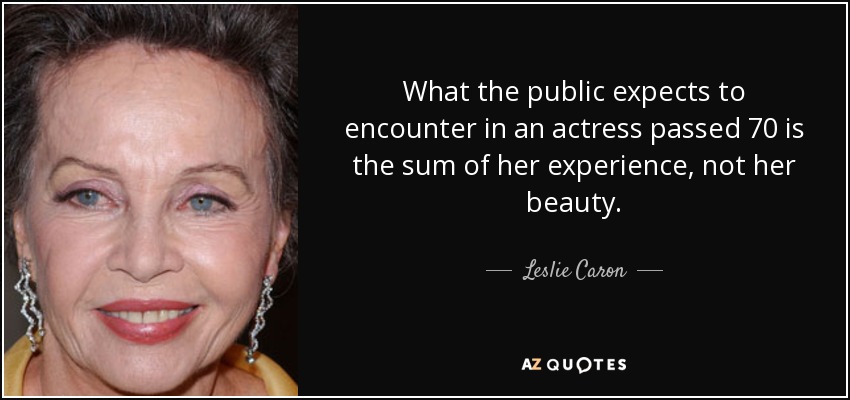 What the public expects to encounter in an actress passed 70 is the sum of her experience, not her beauty.

— Leslie Caron —

AZ QUOTES